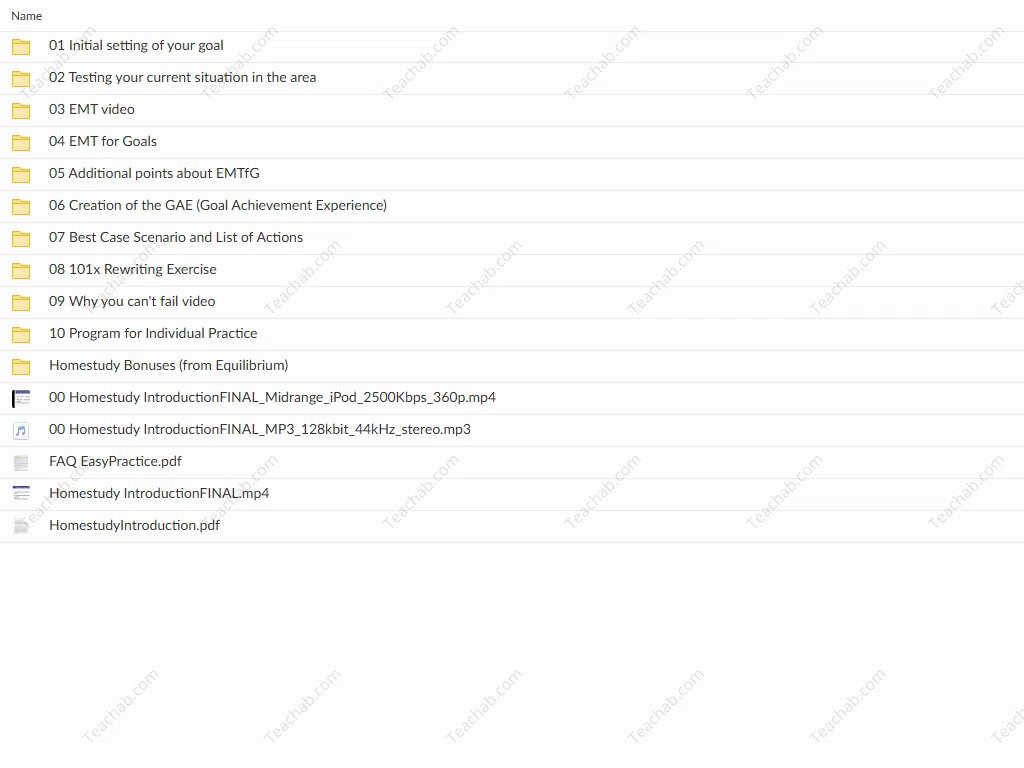 Name

01 Initial setting of your goal
02 Testing your current situation in the area
03 EMT video
04 EMT for Goals
05 Additional points about EMTfG
06 Creation of the GAE (Goal Achievement Experience)
07 Best Case Scenario and List of Actions
08 101x Rewriting Exercise
09 Why you can't fail video
10 Program for Individual Practice
Homestudy Bonuses (from Equilibrium)
00 Homestudy IntroductionFINAL_Midrange_iPod_2500Kbps_360p.mp4
00 Homestudy IntroductionFINAL_MP3_128kbit_44kHz_stereo.mp3
FAQ EasyPractice.pdf
Homestudy IntroductionFINAL.mp4
HomestudyIntroduction.pdf

Teachab.com